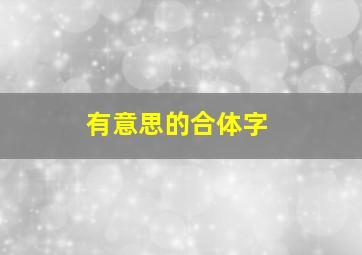 有意思的合体字